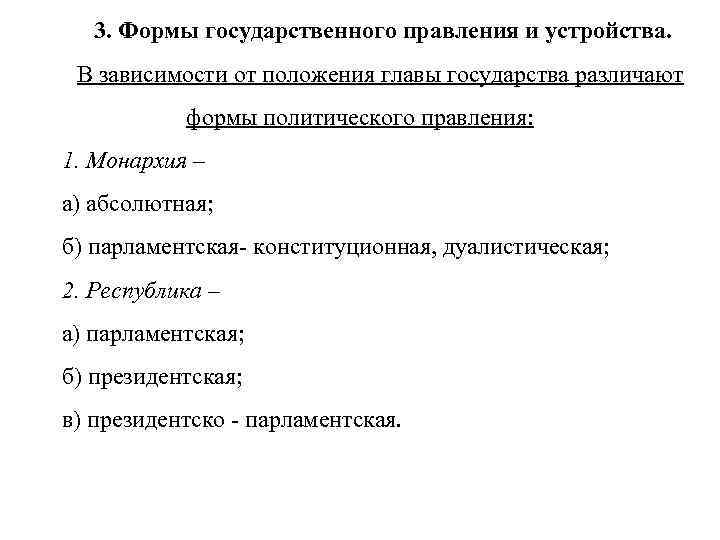 3. Формы государственного правления и устройства.

В зависимости от положения главы государства различают формы политического правления:

1. Монархия –

а) абсолютная;

б) парламентская- конституционная, дуалистическая;

2. Республика –

а) парламентская;

б) президентская;

в) президентско - парламентская.